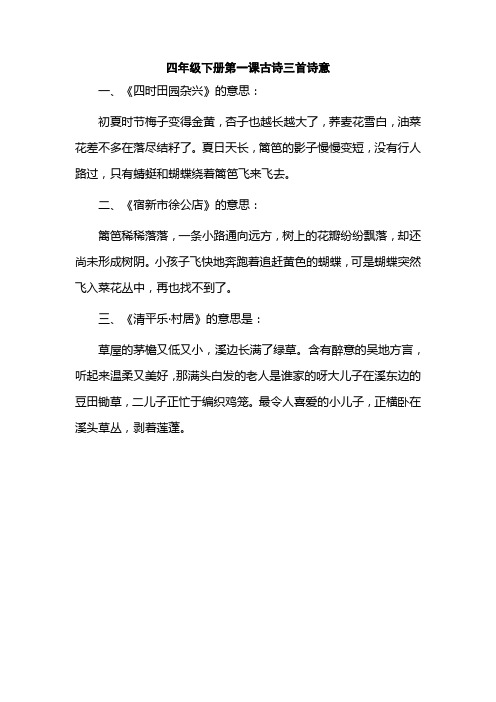 四年级下册第一课古诗三首诗意

一、《四时田园杂兴》的意思：

初夏时节梅子变得金黄，杏子也越长越大了，荞麦花雪白，油菜花差不多在落尽结籽了。夏日天长，篱笆的影子慢慢变短，没有行人路过，只有蜻蜓和蝴蝶绕着篱笆飞来飞去。

二、《宿新市徐公店》的意思：

篱笆稀稀落落，一条小路通向远方，树上的花瓣纷纷飘落，却还尚未形成树阴。小孩子飞快地奔跑着追赶黄色的蝴蝶，可是蝴蝶突然飞入菜花丛中，再也找不到了。

三、《清平乐·村居》的意思是：

草屋的茅檐又低又小，溪边长满了绿草。含有醉意的吴地方言，听起来温柔又美好，那满头白发的老人是谁家的呀大儿子在溪东边的豆田锄草，二儿子正忙于编织鸡笼。最令人喜爱的小儿子，正横卧在溪头草丛，剥着莲蓬。